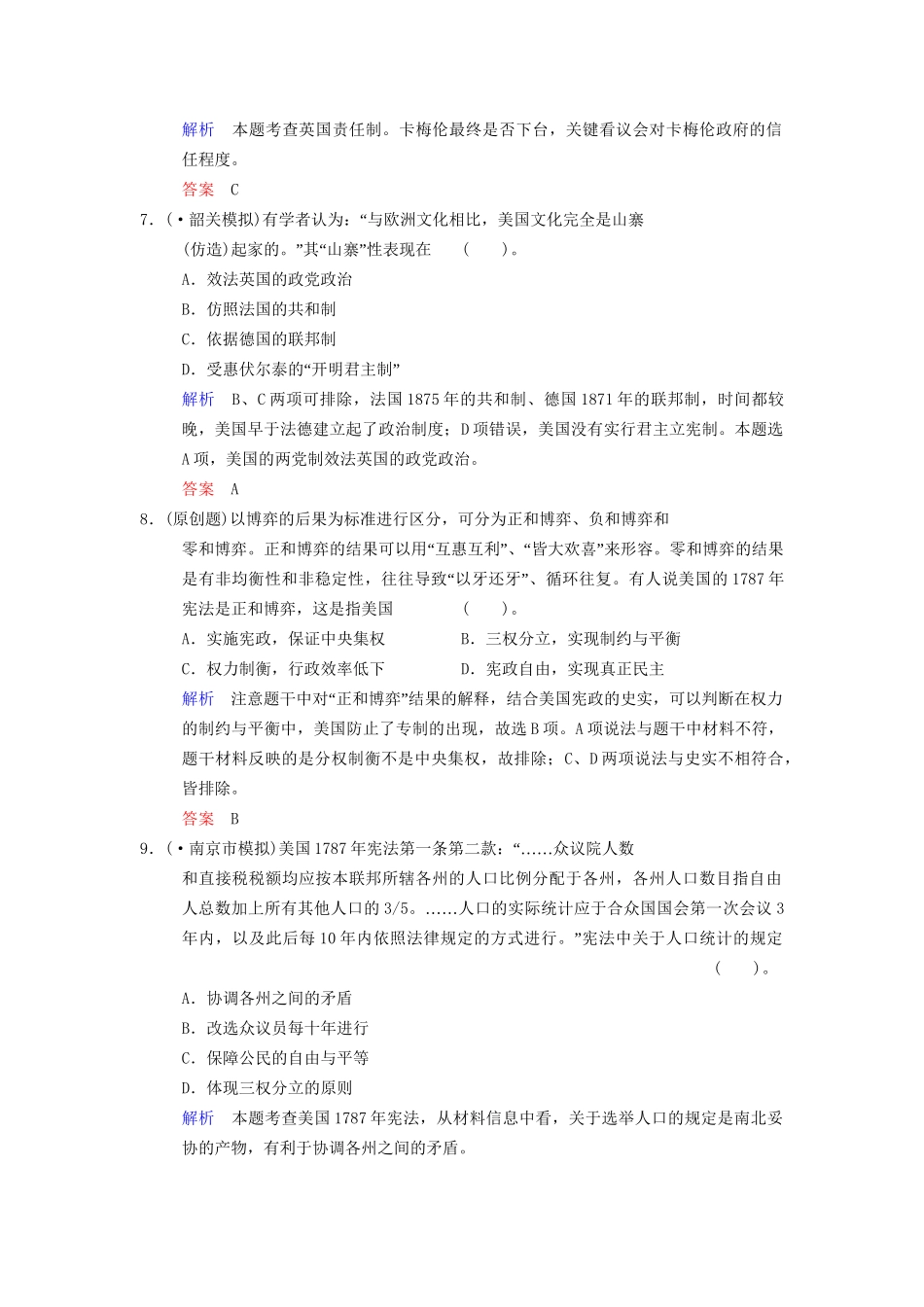 解析　本题考查英国责任制。卡梅伦最终是否下台，关键看议会对卡梅伦政府的信任程度。

答案　C

7．(·韶关模拟)有学者认为：“与欧洲文化相比，美国文化完全是山寨(仿造)起家的。”其“山寨”性表现在　(　　)。

A．效法英国的政党政治

B．仿照法国的共和制

C．依据德国的联邦制

D．受惠伏尔泰的“开明君主制”

解析　B、C两项可排除，法国1875年的共和制、德国1871年的联邦制，时间都较晚，美国早于法德建立起了政治制度；D项错误，美国没有实行君主立宪制。本题选A项，美国的两党制效法英国的政党政治。

答案　A

8．(原创题)以博弈的后果为标准进行区分，可分为正和博弈、负和博弈和零和博弈。正和博弈的结果可以用“互惠互利”、“皆大欢喜”来形容。零和博弈的结果是有非均衡性和非稳定性，往往导致“以牙还牙”、循环往复。有人说美国的1787年宪法是正和博弈，这是指美国　(　　)。

A．实施宪政，保证中央集权　　B．三权分立，实现制约与平衡

C．权力制衡，行政效率低下　　D．宪政自由，实现真正民主

解析　注意题干中对“正和博弈”结果的解释，结合美国宪政的史实，可以判断在权力的制约与平衡中，美国防止了专制的出现，故选B项。A项说法与题干中材料不符，题干材料反映的是分权制衡不是中央集权，故排除；C、D两项说法与史实不相符合，皆排除。

答案　B

9．(·南京市模拟)美国1787年宪法第一条第二款：“……众议院人数和直接税税额均应按本联邦所辖各州的人口比例分配于各州，各州人口数目指自由人总数加上所有其他人口的3/5。……人口的实际统计应于合众国国会第一次会议3年内，以及此后每10年内依照法律规定的方式进行。”宪法中关于人口统计的规定　(　　)。

A．协调各州之间的矛盾

B．改选众议员每十年进行

C．保障公民的自由与平等

D．体现三权分立的原则

解析　本题考查美国1787年宪法，从材料信息中看，关于选举人口的规定是南北妥协的产物，有利于协调各州之间的矛盾。